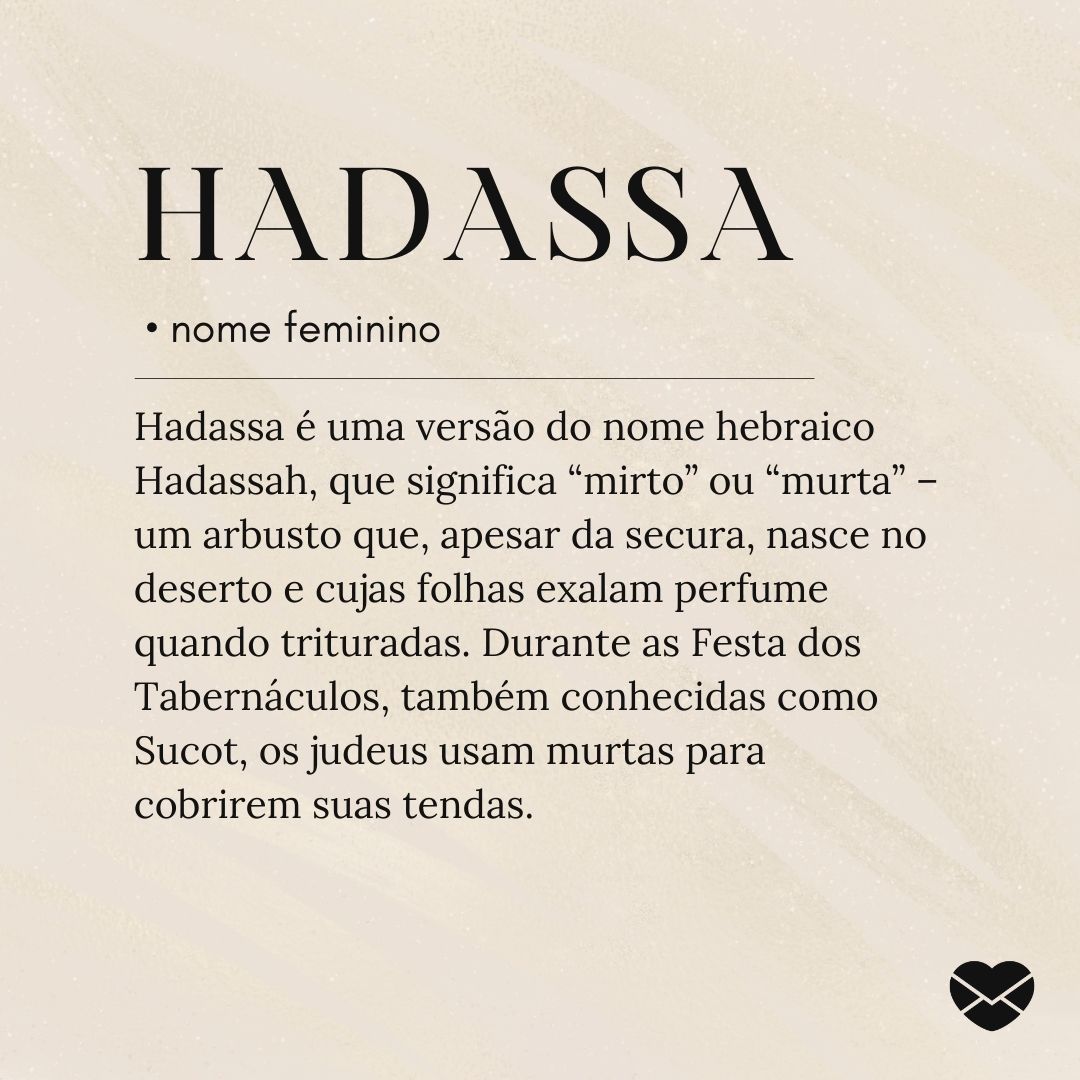 HADASSA

• nome feminino

Hadassa é uma versão do nome hebraico Hadassah, que significa “mirto” ou “murta” – um arbusto que, apesar da secura, nasce no deserto e cujas folhas exalam perfume quando trituradas. Durante as Festa dos Tabernáculos, também conhecidas como Sucot, os judeus usam murtas para cobrirem suas tendas.